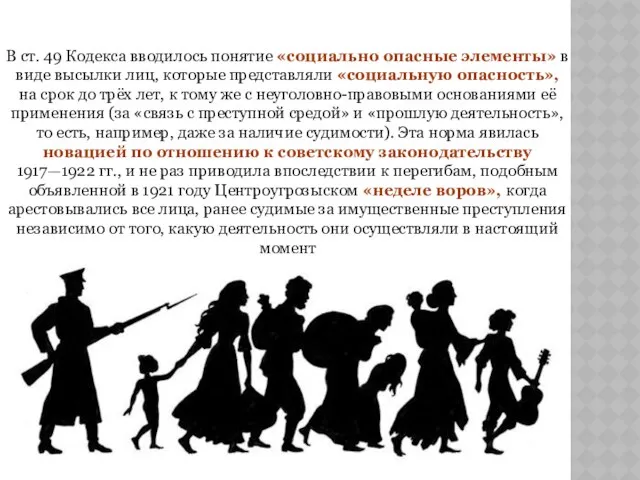 В ст. 49 Кодекса вводилось понятие «социально опасные элементы» в виде высылки лиц, которые представляли «социальную опасность», на срок до трёх лет, к тому же с неуголовно-правовыми основаниями её применения (за «связь с преступной средой» и «прошлую деятельность», то есть, например, даже за наличие судимости). Эта норма явилась новацией по отношению к советскому законодательству 1917—1922 гг., и не раз приводила впоследствии к перегибам, подобным объявленной в 1921 году Центроугрозыском «неделе воров», когда арестовывались все лица, ранее судимые за имущественные преступления независимо от того, какую деятельность они осуществляли в настоящий момент